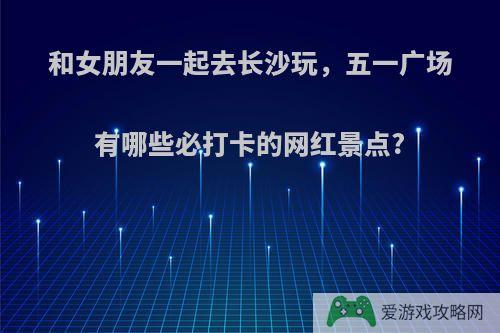 和女朋友一起去长沙玩，五一广场有哪些必打卡的网红景点?

爱游戏攻略网